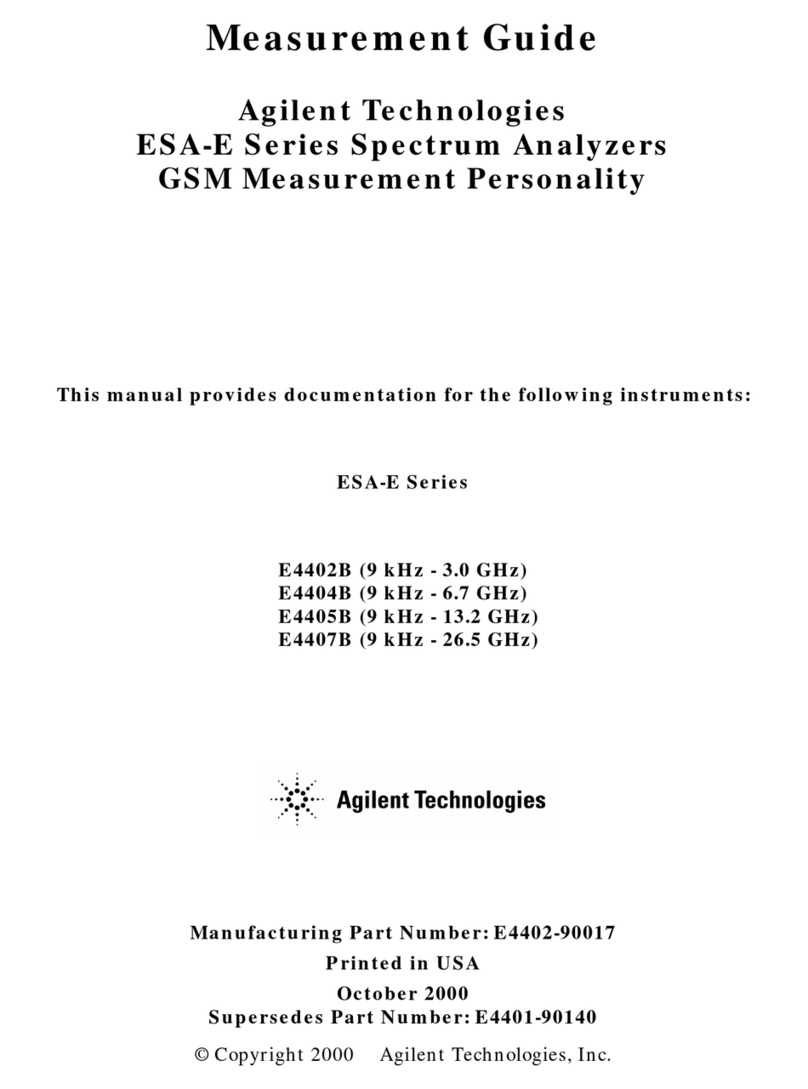 Measurement Guide

Agilent Technologies
ESA-E Series Spectrum Analyzers
GSM Measurement Personality

This manual provides documentation for the following instruments:

ESA-E Series

E4402B (9 kHz - 3.0 GHz)
E4404B (9 kHz - 6.7 GHz)
E4405B (9 kHz - 13.2 GHz)
E4407B (9 kHz - 26.5 GHz)

Agilent Technologies

Manufacturing Part Number: E4402-90017
Printed in USA
October 2000
Supersedes Part Number: E4401-90140

© Copyright 2000 Agilent Technologies, Inc.